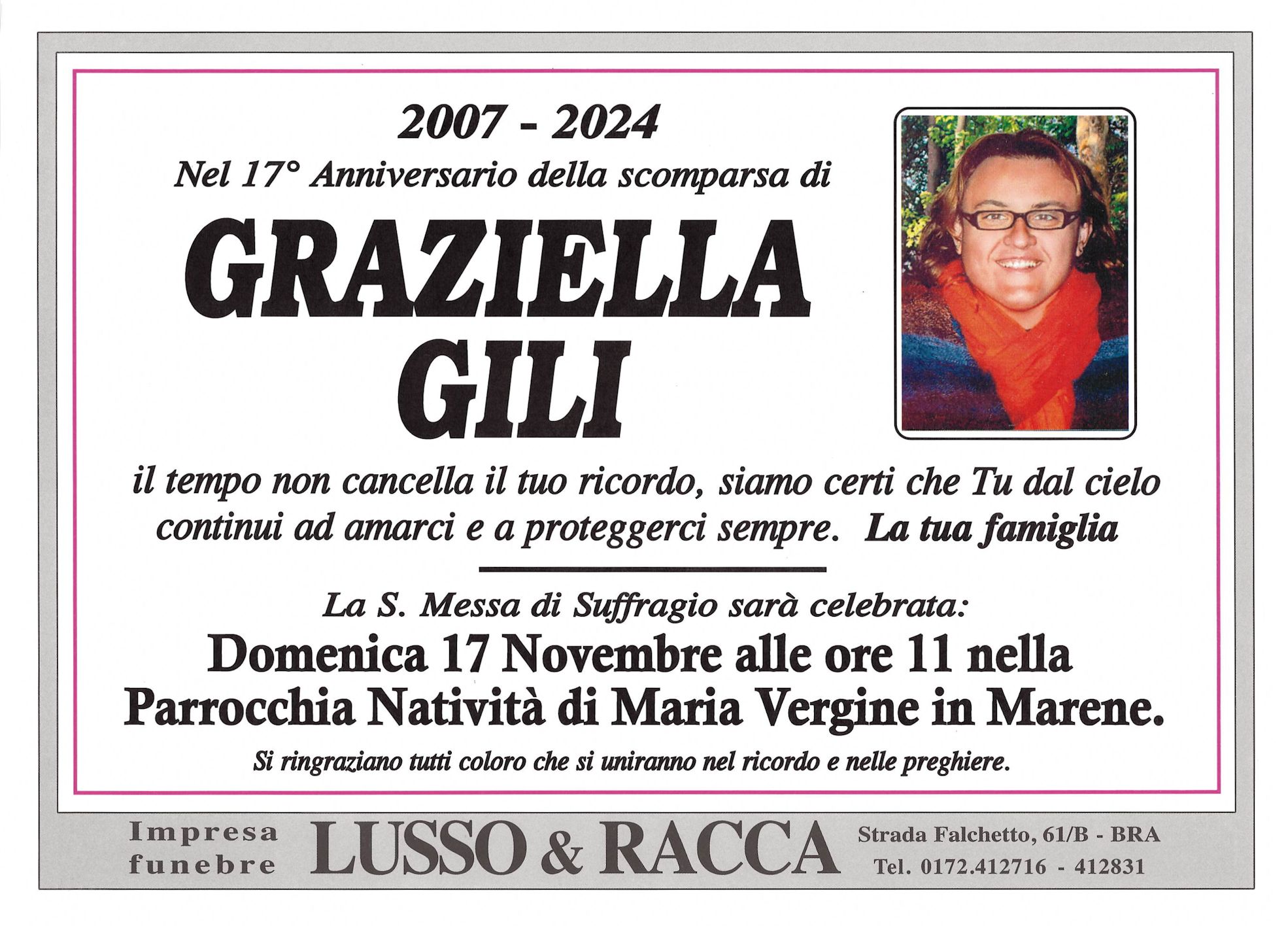 2007 - 2024

Nel 17° Anniversario della scomparsa di

GRAZIELLA GILI

il tempo non cancella il tuo ricordo, siamo certi che Tu dal cielo continui ad amarci e a proteggerci sempre. La tua famiglia

La S. Messa di Suffragio sarà celebrata:

Domenica 17 Novembre alle ore 11 nella Parrocchia Natività di Maria Vergine in Marene.

Si ringraziano tutti coloro che si uniranno nel ricordo e nelle preghiere.

Impresa funebre LUSSO & RACCA Strada Falchetto, 61/B - BRA Tel. 0172.412716 - 412831